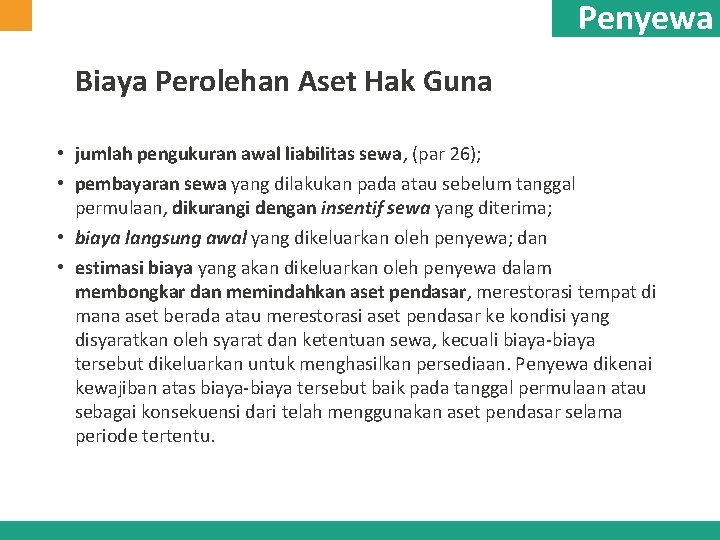 Penyewa

Biaya Perolehan Aset Hak Guna

• jumlah pengukuran awal liabilitas sewa, (par 26);
• pembayaran sewa yang dilakukan pada atau sebelum tanggal permulaan, dikurangi dengan insentif sewa yang diterima;
• biaya langsung awal yang dikeluarkan oleh penyewa; dan
• estimasi biaya yang akan dikeluarkan oleh penyewa dalam membongkar dan memindahkan aset pendasar, merestorasi tempat di mana aset berada atau merestorasi aset pendasar ke kondisi yang disyaratkan oleh syarat dan ketentuan sewa, kecuali biaya-biaya tersebut dikeluarkan untuk menghasilkan persediaan. Penyewa dikenai kewajiban atas biaya-biaya tersebut baik pada tanggal permulaan atau sebagai konsekuensi dari telah menggunakan aset pendasar selama periode tertentu.